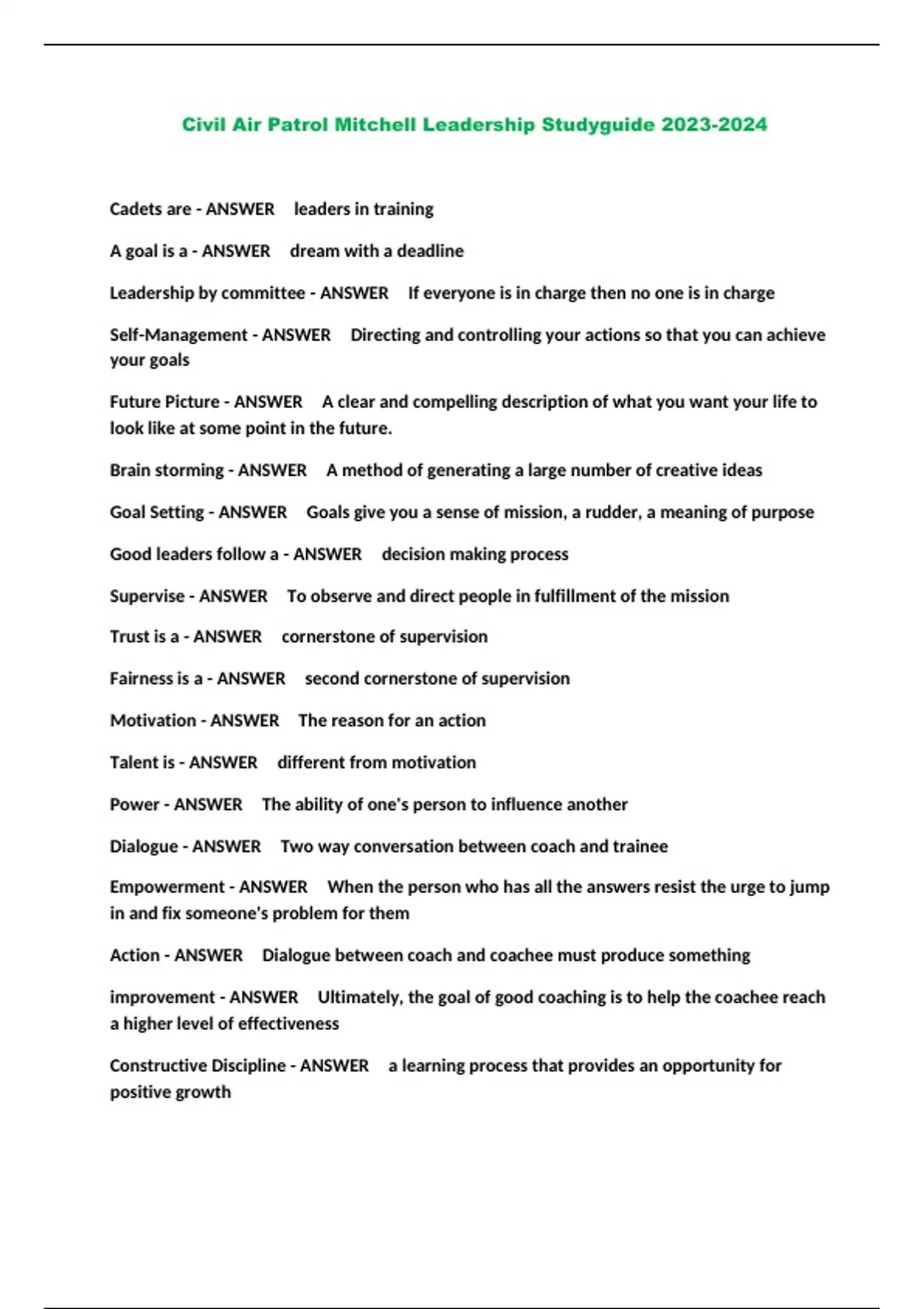 Civil Air Patrol Mitchell Leadership Studyguide 2023-2024

Cadets are - ANSWER leaders in training

A goal is a - ANSWER dream with a deadline

Leadership by committee - ANSWER If everyone is in charge then no one is in charge

Self-Management - ANSWER Directing and controlling your actions so that you can achieve your goals

Future Picture - ANSWER A clear and compelling description of what you want your life to look like at some point in the future.

Brain storming - ANSWER A method of generating a large number of creative ideas

Goal Setting - ANSWER Goals give you a sense of mission, a rudder, a meaning of purpose

Good leaders follow a - ANSWER decision making process

Supervise - ANSWER To observe and direct people in fulfillment of the mission

Trust is a - ANSWER cornerstone of supervision

Fairness is a - ANSWER second cornerstone of supervision

Motivation - ANSWER The reason for an action

Talent is - ANSWER different from motivation

Power - ANSWER The ability of one's person to influence another

Dialogue - ANSWER Two way conversation between coach and trainee

Empowerment - ANSWER When the person who has all the answers resist the urge to jump in and fix someone's problem for them

Action - ANSWER Dialogue between coach and coachee must produce something

improvement - ANSWER Ultimately, the goal of good coaching is to help the coachee reach a higher level of effectiveness

Constructive Discipline - ANSWER a learning process that provides an opportunity for positive growth